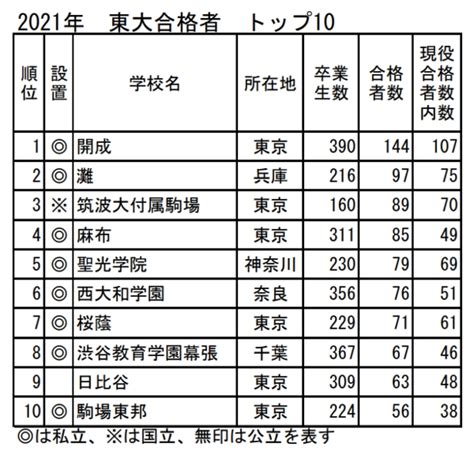 2021年　東大合格者　トップ10

| 順位 | 設置 | 学校名 | 所在地 | 卒業生数 | 合格者数 | 現役合格者数内数 |
|---|---|---|---|---|---|---|
| 1 | ◎ | 開成 | 東京 | 390 | 144 | 107 |
| 2 | ◎ | 灘 | 兵庫 | 216 | 97 | 75 |
| 3 | ※ | 筑波大付属駒場 | 東京 | 160 | 89 | 70 |
| 4 | ◎ | 麻布 | 東京 | 311 | 85 | 49 |
| 5 | ◎ | 聖光学院 | 神奈川 | 230 | 79 | 69 |
| 6 | ◎ | 西大和学園 | 奈良 | 356 | 76 | 51 |
| 7 | ◎ | 桜蔭 | 東京 | 229 | 71 | 61 |
| 8 | ◎ | 渋谷教育学園幕張 | 千葉 | 367 | 67 | 46 |
| 9 | | 日比谷 | 東京 | 309 | 63 | 48 |
| 10 | ◎ | 駒場東邦 | 東京 | 224 | 56 | 38 |

◎は私立、※は国立、無印は公立を表す